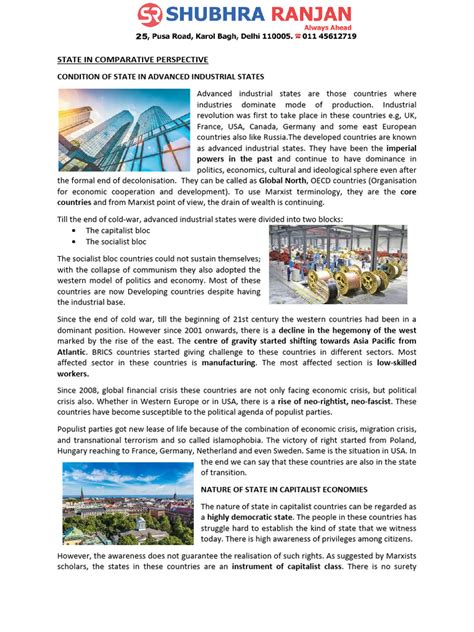 SR SHUBHRA RANJAN
Always Ahead
25, Pusa Road, Karol Bagh, Delhi 110005. ☎ 011 45612719

STATE IN COMPARATIVE PERSPECTIVE

CONDITION OF STATE IN ADVANCED INDUSTRIAL STATES

Advanced industrial states are those countries where industries dominate mode of production. Industrial revolution was first to take place in these countries e.g, UK, France, USA, Canada, Germany and some east European countries also like Russia.The developed countries are known as advanced industrial states. They have been the imperial powers in the past and continue to have dominance in politics, economics, cultural and ideological sphere even after the formal end of decolonisation. They can be called as Global North, OECD countries (Organisation for economic cooperation and development). To use Marxist terminology, they are the core countries and from Marxist point of view, the drain of wealth is continuing.

Till the end of cold-war, advanced industrial states were divided into two blocks:
• The capitalist bloc
• The socialist bloc

The socialist bloc countries could not sustain themselves; with the collapse of communism they also adopted the western model of politics and economy. Most of these countries are now Developing countries despite having the industrial base.

Since the end of cold war, till the beginning of 21st century the western countries had been in a dominant position. However since 2001 onwards, there is a decline in the hegemony of the west marked by the rise of the east. The centre of gravity started shifting towards Asia Pacific from Atlantic. BRICS countries started giving challenge to these countries in different sectors. Most affected sector in these countries is manufacturing. The most affected section is low-skilled workers.

Since 2008, global financial crisis these countries are not only facing economic crisis, but political crisis also. Whether in Western Europe or in USA, there is a rise of neo-rightist, neo-fascist. These countries have become susceptible to the political agenda of populist parties.

Populist parties got new lease of life because of the combination of economic crisis, migration crisis, and transnational terrorism and so called islamophobia. The victory of right started from Poland, Hungary reaching to France, Germany, Netherland and even Sweden. Same is the situation in USA. In the end we can say that these countries are also in the state of transition.

NATURE OF STATE IN CAPITALIST ECONOMIES

The nature of state in capitalist countries can be regarded as a highly democratic state. The people in these countries has struggle hard to establish the kind of state that we witness today. There is high awareness of privileges among citizens.

However, the awareness does not guarantee the realisation of such rights. As suggested by Marxists scholars, the states in these countries are an instrument of capitalist class. There is no surety